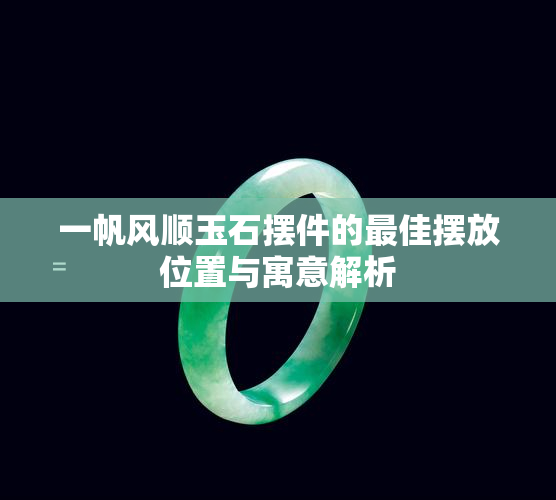 一帆风顺玉石摆件的最佳摆放位置与寓意解析